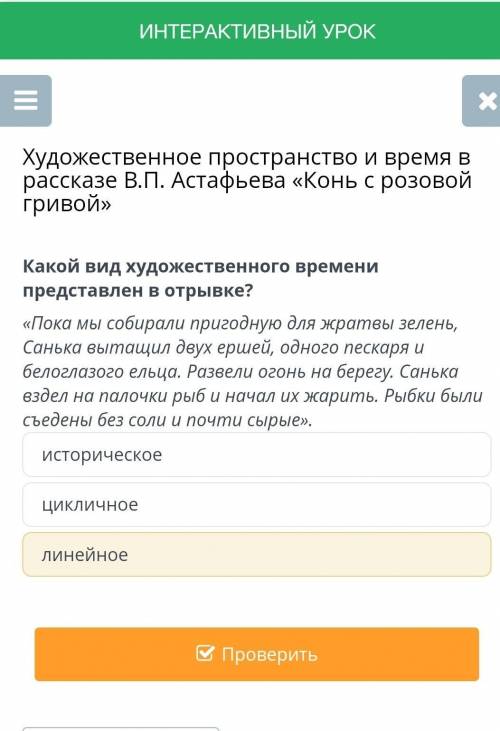 ИНТЕРАКТИВНЫЙ УРОК

Художественное пространство и время в рассказе В.П. Астафьева «Конь с розовой гривой»

Какой вид художественного времени представлен в отрывке?

«Пока мы собирали пригодную для жратвы зелень, Санька вытащил двух ершей, одного пескаря и белоглазого ельца. Развели огонь на берегу. Санька вздел на палочки рыб и начал их жарить. Рыбки были съедены без соли и почти сырые».

историческое

цикличное

линейное

Проверить